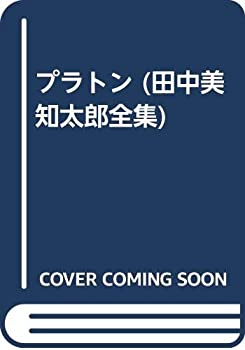 プラトン (田中美知太郎全集)

COVER COMING SOON